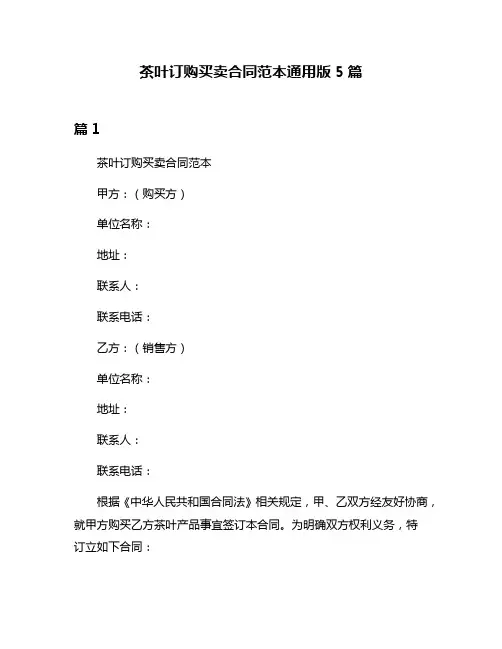 茶叶订购买卖合同范本通用版 5 篇

篇 1

茶叶订购买卖合同范本

甲方：（购买方）

单位名称：

地址：

联系人：

联系电话：

乙方：（销售方）

单位名称：

地址：

联系人：

联系电话：

根据《中华人民共和国合同法》相关规定，甲、乙双方经友好协商，就甲方购买乙方茶叶产品事宜签订本合同。为明确双方权利义务，特订立如下合同：